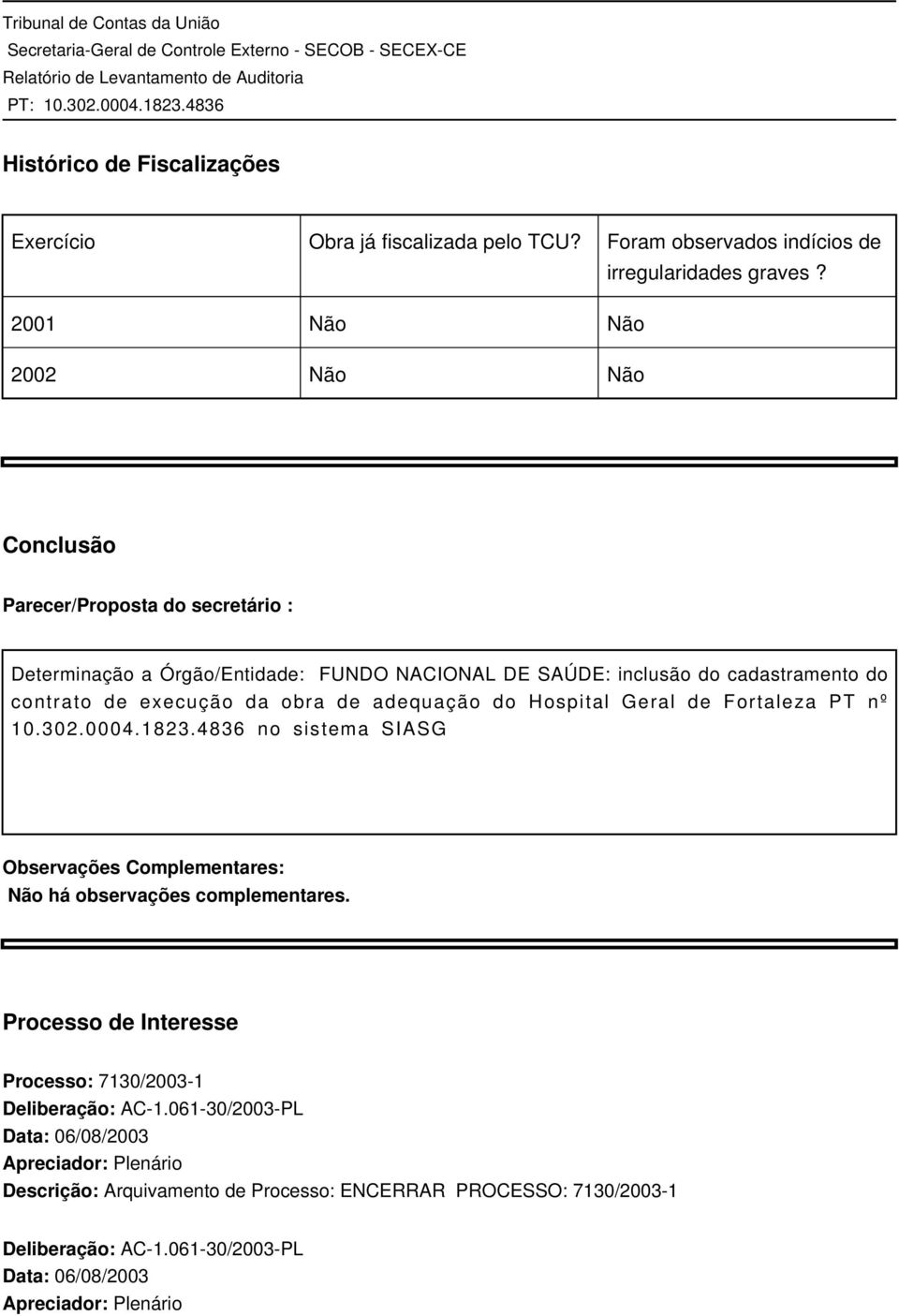 Tribunal de Contas da União
Secretaria-Geral de Controle Externo - SECOB - SECEX-CE
Relatório de Levantamento de Auditoria
PT: 10.302.0004.1823.4836

Histórico de Fiscalizações

| Exercício | Obra já fiscalizada pelo TCU? | Foram observados indícios de irregularidades graves ? |
|---|---|---|
| 2001 | Não | Não |
| 2002 | Não | Não |

Conclusão

Parecer/Proposta do secretário :

Determinação a Órgão/Entidade: FUNDO NACIONAL DE SAÚDE: inclusão do cadastramento do contrato de execução da obra de adequação do Hospital Geral de Fortaleza PT nº 10.302.0004.1823.4836 no sistema SIASG

Observações Complementares:
Não há observações complementares.

Processo de Interesse

Processo: 7130/2003-1
Deliberação: AC-1.061-30/2003-PL
Data: 06/08/2003
Apreciador: Plenário
Descrição: Arquivamento de Processo: ENCERRAR PROCESSO: 7130/2003-1

Deliberação: AC-1.061-30/2003-PL
Data: 06/08/2003
Apreciador: Plenário